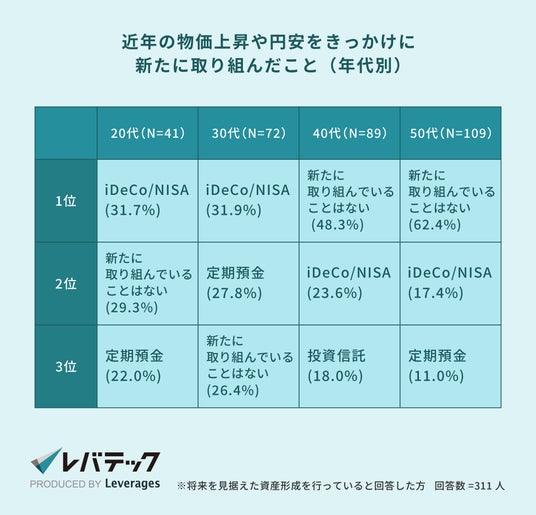 近年の物価上昇や円安をきっかけに
新たに取り組んだこと（年代別）

| | 20代（N=41） | 30代（N=72） | 40代（N=89） | 50代（N=109） |
|---|---|---|---|---|
| 1位 | iDeCo/NISA (31.7%) | iDeCo/NISA (31.9%) | 新たに取り組んでいることはない (48.3%) | 新たに取り組んでいることはない (62.4%) |
| 2位 | 新たに取り組んでいることはない (29.3%) | 定期預金 (27.8%) | iDeCo/NISA (23.6%) | iDeCo/NISA (17.4%) |
| 3位 | 定期預金 (22.0%) | 新たに取り組んでいることはない (26.4%) | 投資信託 (18.0%) | 定期預金 (11.0%) |

レバテック
PRODUCED BY Leverages

※将来を見据えた資産形成を行っていると回答した方　回答数 =311 人